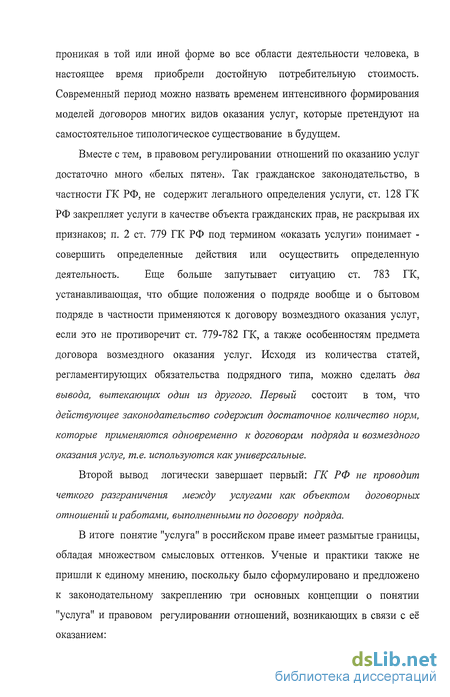 проникая в той или иной форме во все области деятельности человека, в настоящее время приобрели достойную потребительную стоимость. Современный период можно назвать временем интенсивного формирования моделей договоров многих видов оказания услуг, которые претендуют на самостоятельное типологическое существование в будущем.

Вместе с тем, в правовом регулировании отношений по оказанию услуг достаточно много «белых пятен». Так гражданское законодательство, в частности ГК РФ, не содержит легального определения услуги, ст. 128 ГК РФ закрепляет услуги в качестве объекта гражданских прав, не раскрывая их признаков; п. 2 ст. 779 ГК РФ под термином «оказать услуги» понимает - совершить определенные действия или осуществить определенную деятельность. Еще больше запутывает ситуацию ст. 783 ГК, устанавливающая, что общие положения о подряде вообще и о бытовом подряде в частности применяются к договору возмездного оказания услуг, если это не противоречит ст. 779-782 ГК, а также особенностям предмета договора возмездного оказания услуг. Исходя из количества статей, регламентирующих обязательства подрядного типа, можно сделать два вывода, вытекающих один из другого. Первый состоит в том, что действующее законодательство содержит достаточное количество норм, которые применяются одновременно к договорам подряда и возмездного оказания услуг, т.е. используются как универсальные.

Второй вывод логически завершает первый: ГК РФ не проводит четкого разграничения между услугами как объектом договорных отношений и работами, выполненными по договору подряда.

В итоге понятие "услуга" в российском праве имеет размытые границы, обладая множеством смысловых оттенков. Ученые и практики также не пришли к единому мнению, поскольку было сформулировано и предложено к законодательному закреплению три основных концепции о понятии "услуга" и правовом регулировании отношений, возникающих в связи с её оказанием:

dsLib.net
библиотека диссертаций